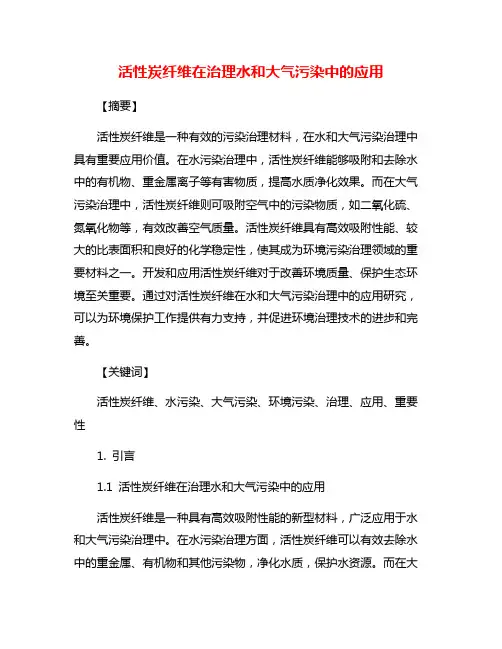 活性炭纤维在治理水和大气污染中的应用

【摘要】

活性炭纤维是一种有效的污染治理材料，在水和大气污染治理中具有重要应用价值。在水污染治理中，活性炭纤维能够吸附和去除水中的有机物、重金属离子等有害物质，提高水质净化效果。而在大气污染治理中，活性炭纤维则可吸附空气中的污染物质，如二氧化硫、氮氧化物等，有效改善空气质量。活性炭纤维具有高效吸附性能、较大的比表面积和良好的化学稳定性，使其成为环境污染治理领域的重要材料之一。开发和应用活性炭纤维对于改善环境质量、保护生态环境至关重要。通过对活性炭纤维在水和大气污染治理中的应用研究，可以为环境保护工作提供有力支持，并促进环境治理技术的进步和完善。

【关键词】

活性炭纤维、水污染、大气污染、环境污染、治理、应用、重要性

1. 引言

1.1 活性炭纤维在治理水和大气污染中的应用

活性炭纤维是一种具有高效吸附性能的新型材料，广泛应用于水和大气污染治理中。在水污染治理方面，活性炭纤维可以有效去除水中的重金属、有机物和其他污染物，净化水质，保护水资源。而在大